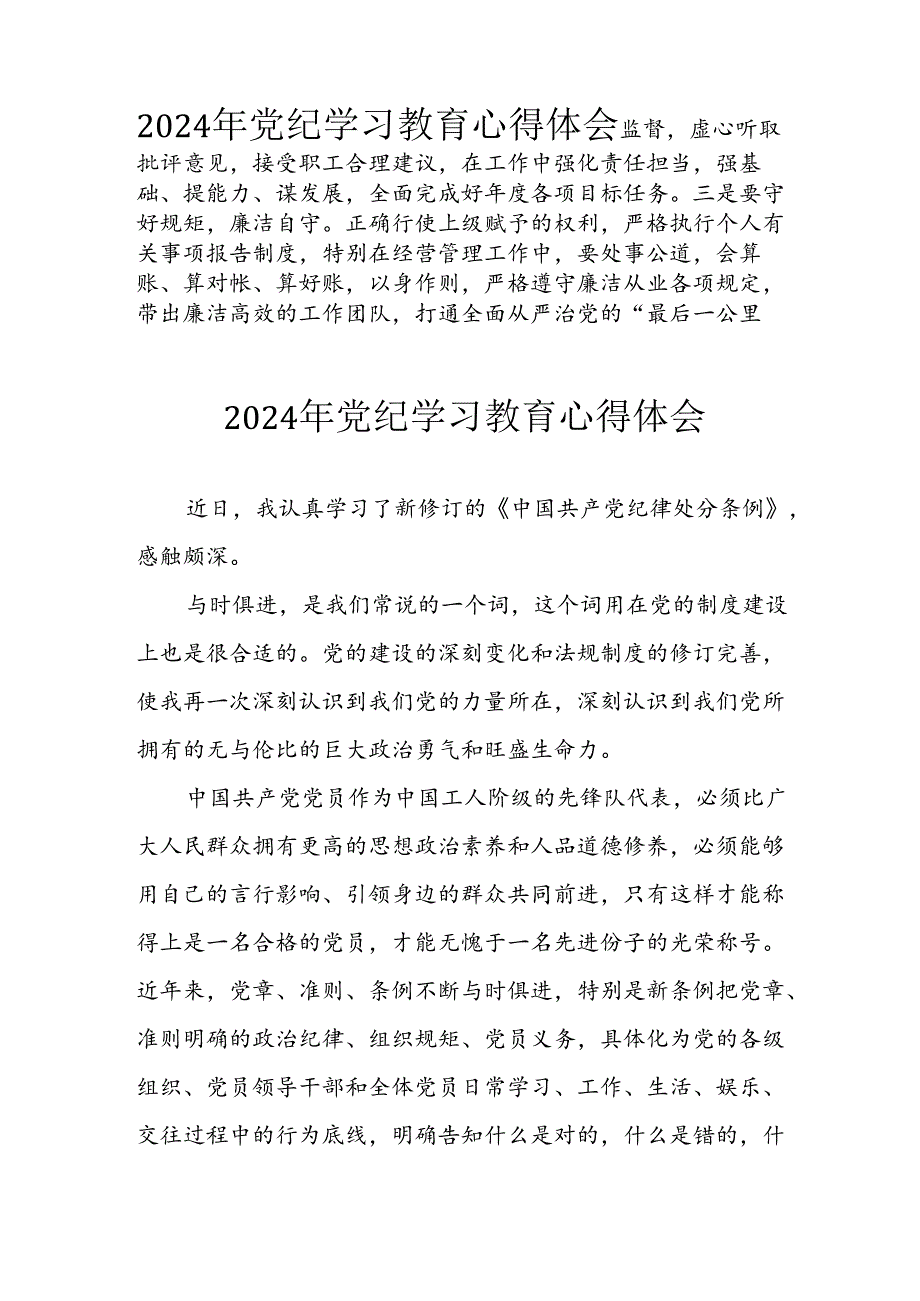 2024年党纪学习教育心得体会监督，虚心听取批评意见，接受职工合理建议，在工作中强化责任担当，强基础、提能力、谋发展，全面完成好年度各项目标任务。三是要守好规矩，廉洁自守。正确行使上级赋予的权利，严格执行个人有关事项报告制度，特别在经营管理工作中，要处事公道，会算账、算对帐、算好账，以身作则，严格遵守廉洁从业各项规定，带出廉洁高效的工作团队，打通全面从严治党的“最后一公里

2024年党纪学习教育心得体会

近日，我认真学习了新修订的《中国共产党纪律处分条例》，感触颇深。

与时俱进，是我们常说的一个词，这个词用在党的制度建设上也是很合适的。党的建设的深刻变化和法规制度的修订完善，使我再一次深刻认识到我们党的力量所在，深刻认识到我们党所拥有的无与伦比的巨大政治勇气和旺盛生命力。

中国共产党党员作为中国工人阶级的先锋队代表，必须比广大人民群众拥有更高的思想政治素养和人品道德修养，必须能够用自己的言行影响、引领身边的群众共同前进，只有这样才能称得上是一名合格的党员，才能无愧于一名先进份子的光荣称号。近年来，党章、准则、条例不断与时俱进，特别是新条例把党章、准则明确的政治纪律、组织规矩、党员义务，具体化为党的各级组织、党员领导干部和全体党员日常学习、工作、生活、娱乐、交往过程中的行为底线，明确告知什么是对的，什么是错的，什